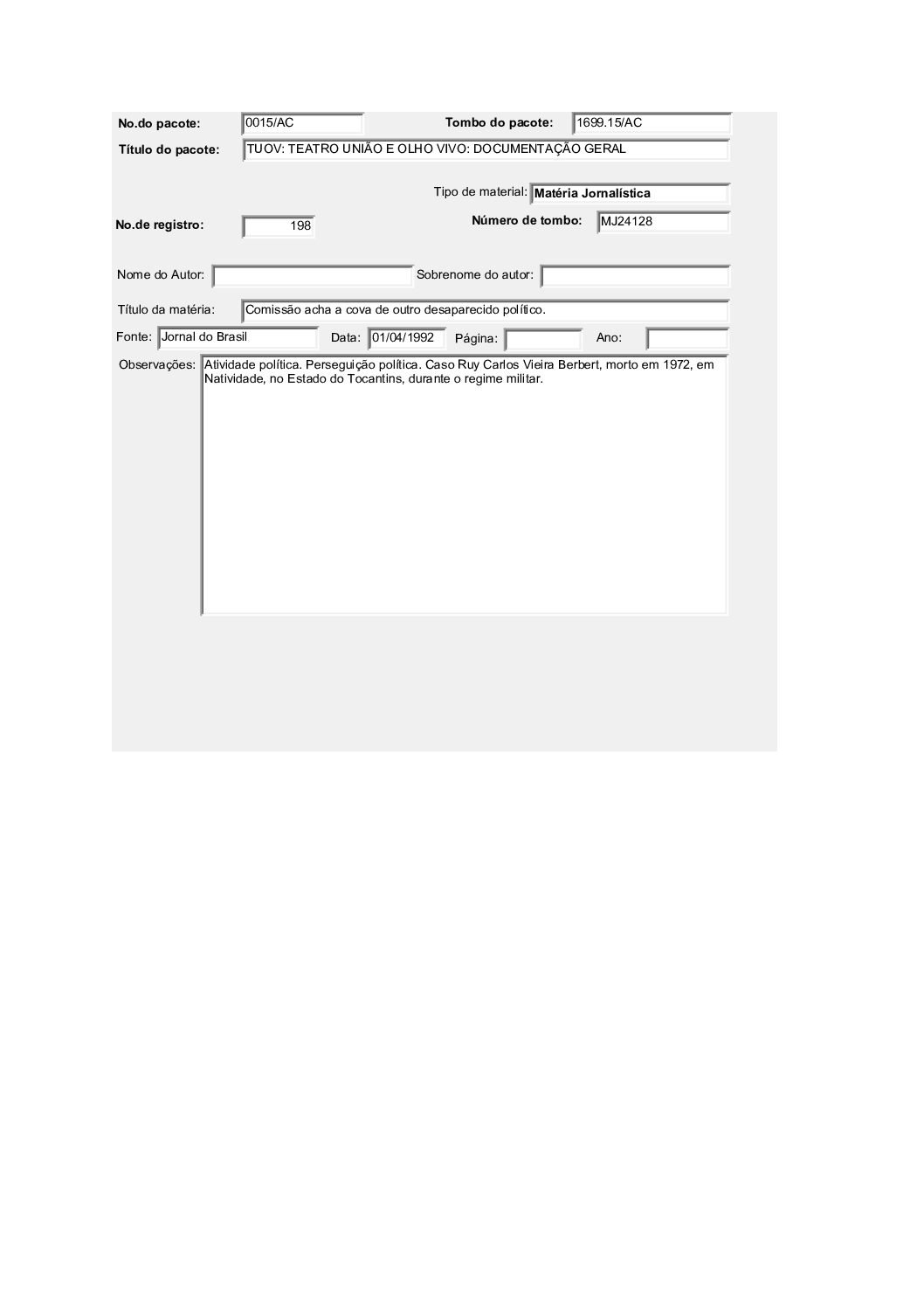 No.do pacote: 0015/AC
Tombo do pacote: 1699.15/AC
Título do pacote: TUOV: TEATRO UNIÃO E OLHO VIVO: DOCUMENTAÇÃO GERAL

Tipo de material: Matéria Jornalística
No.de registro: 198
Número de tombo: MJ24128

Nome do Autor:
Sobrenome do autor:

Título da matéria: Comissão acha a cova de outro desaparecido político.

Fonte: Jornal do Brasil
Data: 01/04/1992
Página:
Ano:

Observações: Atividade política. Perseguição política. Caso Ruy Carlos Vieira Berbert, morto em 1972, em Natividade, no Estado do Tocantins, durante o regime militar.